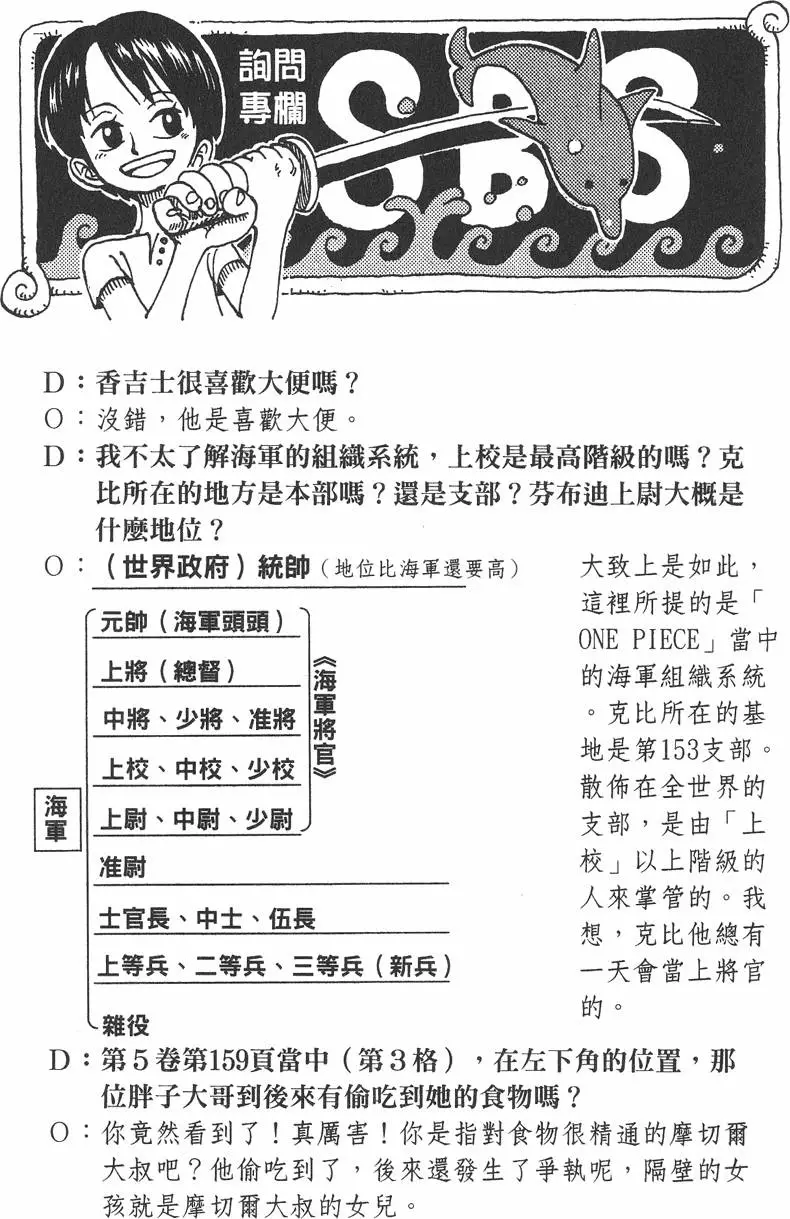 詢問專欄 SBS

D：香吉士很喜歡大便嗎？
O：沒錯，他是喜歡大便。
D：我不太了解海軍的組織系統，上校是最高階級的嗎？克比所在的地方是本部嗎？還是支部？芬布迪上尉大概是什麼地位？
O：（世界政府）統帥（地位比海軍還要高）

海軍
元帥（海軍頭頭）
上將（總督）
中將、少將、准將
上校、中校、少校
上尉、中尉、少尉
《海軍將官》
准尉
士官長、中士、伍長
上等兵、二等兵、三等兵（新兵）
雜役

大致上是如此，這裡所提的是「ONE PIECE」當中的海軍組織系統。克比所在的基地是第153支部。散佈在全世界的支部，是由「上校」以上階級的人來掌管的。我想，克比他總有一天會當上將官的。

D：第5卷第159頁當中（第3格），在左下角的位置，那位胖子大哥到後來有偷吃到她的食物嗎？
O：你竟然看到了！真厲害！你是指對食物很精通的摩切爾大叔吧？他偷吃到了，後來還發生了爭執呢，隔壁的女孩就是摩切爾大叔的女兒。